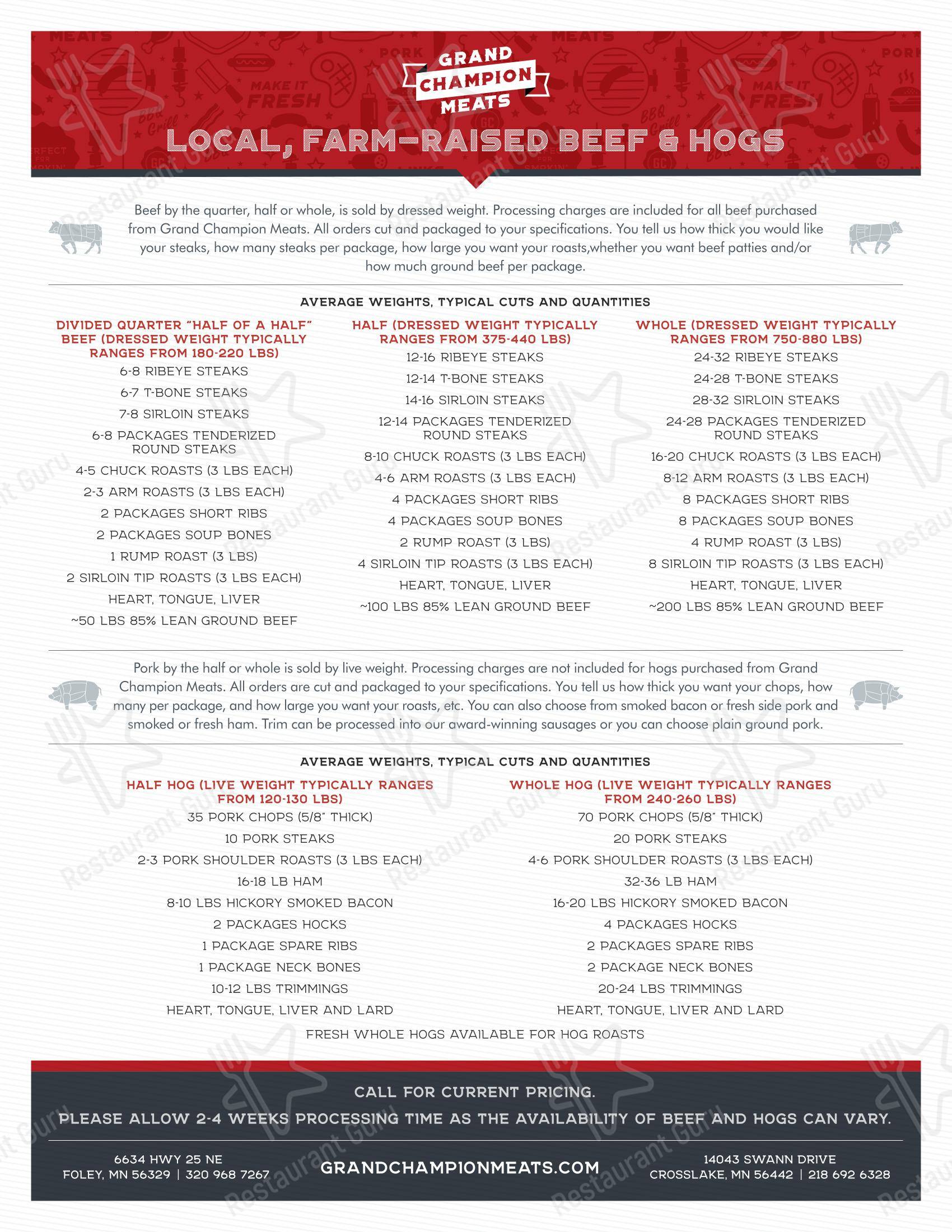 GRAND
CHAMPION
MEATS

LOCAL, FARM-RAISED BEEF & HOGS

Beef by the quarter, half or whole, is sold by dressed weight. Processing charges are included for all beef purchased from Grand Champion Meats. All orders cut and packaged to your specifications. You tell us how thick you would like your steaks, how many steaks per package, how large you want your roasts,whether you want beef patties and/or how much ground beef per package.

AVERAGE WEIGHTS, TYPICAL CUTS AND QUANTITIES

DIVIDED QUARTER "HALF OF A HALF" BEEF (DRESSED WEIGHT TYPICALLY RANGES FROM 180-220 LBS)
6-8 RIBEYE STEAKS
6-7 T-BONE STEAKS
7-8 SIRLOIN STEAKS
6-8 PACKAGES TENDERIZED ROUND STEAKS
4-5 CHUCK ROASTS (3 LBS EACH)
2-3 ARM ROASTS (3 LBS EACH)
2 PACKAGES SHORT RIBS
2 PACKAGES SOUP BONES
1 RUMP ROAST (3 LBS)
2 SIRLOIN TIP ROASTS (3 LBS EACH)
HEART, TONGUE, LIVER
~50 LBS 85% LEAN GROUND BEEF

HALF (DRESSED WEIGHT TYPICALLY RANGES FROM 375-440 LBS)
12-16 RIBEYE STEAKS
12-14 T-BONE STEAKS
14-16 SIRLOIN STEAKS
12-14 PACKAGES TENDERIZED ROUND STEAKS
8-10 CHUCK ROASTS (3 LBS EACH)
4-6 ARM ROASTS (3 LBS EACH)
4 PACKAGES SHORT RIBS
4 PACKAGES SOUP BONES
2 RUMP ROAST (3 LBS)
4 SIRLOIN TIP ROASTS (3 LBS EACH)
HEART, TONGUE, LIVER
~100 LBS 85% LEAN GROUND BEEF

WHOLE (DRESSED WEIGHT TYPICALLY RANGES FROM 750-880 LBS)
24-32 RIBEYE STEAKS
24-28 T-BONE STEAKS
28-32 SIRLOIN STEAKS
24-28 PACKAGES TENDERIZED ROUND STEAKS
16-20 CHUCK ROASTS (3 LBS EACH)
8-12 ARM ROASTS (3 LBS EACH)
8 PACKAGES SHORT RIBS
8 PACKAGES SOUP BONES
4 RUMP ROAST (3 LBS)
8 SIRLOIN TIP ROASTS (3 LBS EACH)
HEART, TONGUE, LIVER
~200 LBS 85% LEAN GROUND BEEF

Pork by the half or whole is sold by live weight. Processing charges are not included for hogs purchased from Grand Champion Meats. All orders are cut and packaged to your specifications. You tell us how thick you want your chops, how many per package, and how large you want your roasts, etc. You can also choose from smoked bacon or fresh side pork and smoked or fresh ham. Trim can be processed into our award-winning sausages or you can choose plain ground pork.

AVERAGE WEIGHTS, TYPICAL CUTS AND QUANTITIES

HALF HOG (LIVE WEIGHT TYPICALLY RANGES FROM 120-130 LBS)
35 PORK CHOPS (5/8" THICK)
10 PORK STEAKS
2-3 PORK SHOULDER ROASTS (3 LBS EACH)
16-18 LB HAM
8-10 LBS HICKORY SMOKED BACON
2 PACKAGES HOCKS
1 PACKAGE SPARE RIBS
1 PACKAGE NECK BONES
10-12 LBS TRIMMINGS
HEART, TONGUE, LIVER AND LARD

WHOLE HOG (LIVE WEIGHT TYPICALLY RANGES FROM 240-260 LBS)
70 PORK CHOPS (5/8" THICK)
20 PORK STEAKS
4-6 PORK SHOULDER ROASTS (3 LBS EACH)
32-36 LB HAM
16-20 LBS HICKORY SMOKED BACON
4 PACKAGES HOCKS
2 PACKAGES SPARE RIBS
2 PACKAGE NECK BONES
20-24 LBS TRIMMINGS
HEART, TONGUE, LIVER AND LARD

FRESH WHOLE HOGS AVAILABLE FOR HOG ROASTS

CALL FOR CURRENT PRICING.
PLEASE ALLOW 2-4 WEEKS PROCESSING TIME AS THE AVAILABILITY OF BEEF AND HOGS CAN VARY.

6634 HWY 25 NE
FOLEY, MN 56329 | 320 968 7267

GRANDCHAMPIONMEATS.COM

14043 SWANN DRIVE
CROSSLAKE, MN 56442 | 218 692 6328

Restaurant Guru